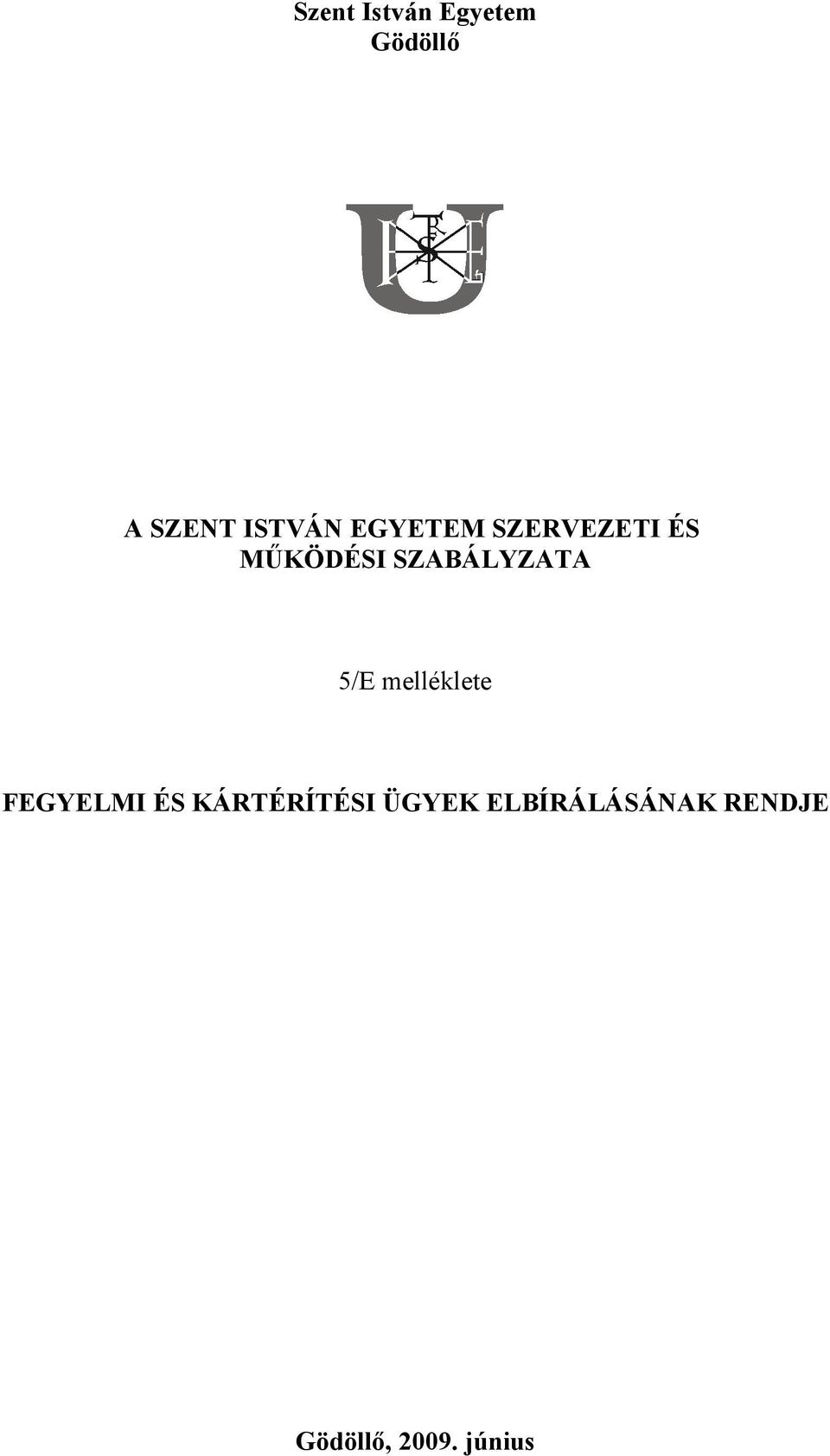 Szent István Egyetem
Gödöllő

A SZENT ISTVÁN EGYETEM SZERVEZETI ÉS MŰKÖDÉSI SZABÁLYZATA

5/E melléklete

FEGYELMI ÉS KÁRTÉRÍTÉSI ÜGYEK ELBÍRÁLÁSÁNAK RENDJE

Gödöllő, 2009. június